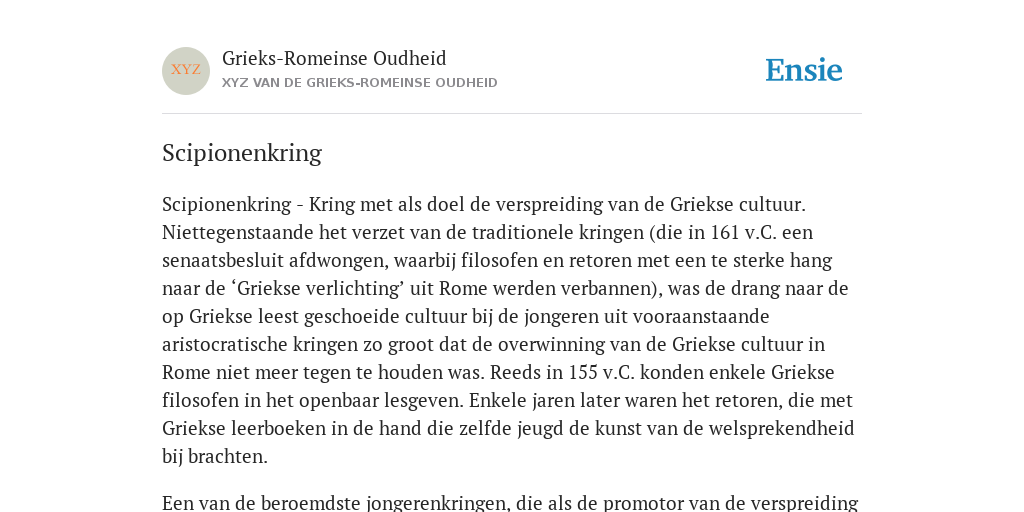 XYZ

Grieks-Romeinse Oudheid

XYZ VAN DE GRIEKS-ROMEINSE OUDHEID

Ensie

Scipionenkring

Scipionenkring - Kring met als doel de verspreiding van de Griekse cultuur. Niettegenstaande het verzet van de traditionele kringen (die in 161 v.C. een senaatsbesluit afdwongen, waarbij filosofen en retoren met een te sterke hang naar de ‘Griekse verlichting’ uit Rome werden verbannen), was de drang naar de op Griekse leest geschoeide cultuur bij de jongeren uit vooraanstaande aristocratische kringen zo groot dat de overwinning van de Griekse cultuur in Rome niet meer tegen te houden was. Reeds in 155 v.C. konden enkele Griekse filosofen in het openbaar lesgeven. Enkele jaren later waren het retoren, die met Griekse leerboeken in de hand die zelfde jeugd de kunst van de welsprekendheid bij brachten.

Een van de beroemdste jongerenkringen, die als de promotor van de verspreiding